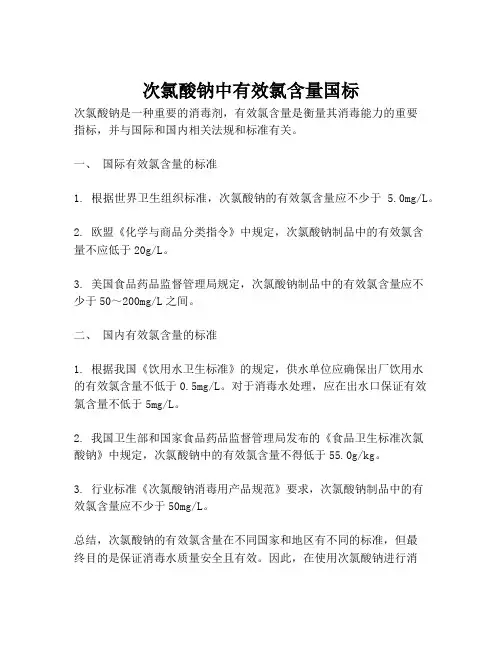 次氯酸钠中有效氯含量国标

次氯酸钠是一种重要的消毒剂，有效氯含量是衡量其消毒能力的重要指标，并与国际和国内相关法规和标准有关。

一、 国际有效氯含量的标准

1. 根据世界卫生组织标准，次氯酸钠的有效氯含量应不少于 5.0mg/L。

2. 欧盟《化学与商品分类指令》中规定，次氯酸钠制品中的有效氯含量不应低于 20g/L。

3. 美国食品药品监督管理局规定，次氯酸钠制品中的有效氯含量应不少于 50～200mg/L 之间。

二、 国内有效氯含量的标准

1. 根据我国《饮用水卫生标准》的规定，供水单位应确保出厂饮用水的有效氯含量不低于 0.5mg/L。对于消毒水处理，应在出水口保证有效氯含量不低于 5mg/L。

2. 我国卫生部和国家食品药品监督管理局发布的《食品卫生标准次氯酸钠》中规定，次氯酸钠中的有效氯含量不得低于 55.0g/kg。

3. 行业标准《次氯酸钠消毒用产品规范》要求，次氯酸钠制品中的有效氯含量应不少于 50mg/L。

总结，次氯酸钠的有效氯含量在不同国家和地区有不同的标准，但最终目的是保证消毒水质量安全且有效。因此，在使用次氯酸钠进行消